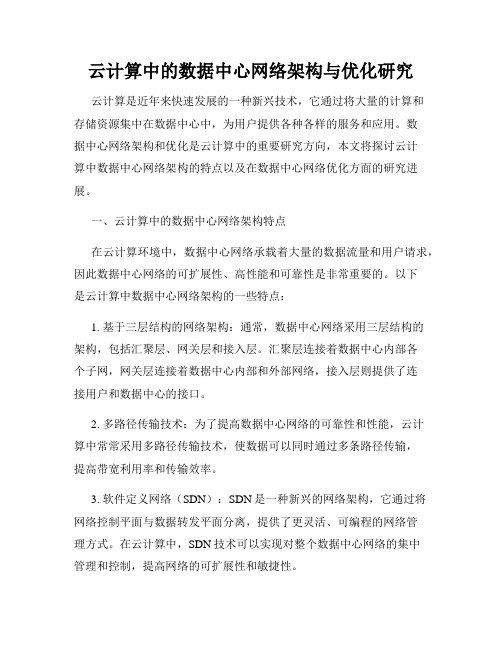 云计算中的数据中心网络架构与优化研究

云计算是近年来快速发展的一种新兴技术，它通过将大量的计算和存储资源集中在数据中心中，为用户提供各种各样的服务和应用。数据中心网络架构和优化是云计算中的重要研究方向，本文将探讨云计算中数据中心网络架构的特点以及在数据中心网络优化方面的研究进展。

一、云计算中的数据中心网络架构特点

在云计算环境中，数据中心网络承载着大量的数据流量和用户请求，因此数据中心网络的可扩展性、高性能和可靠性是非常重要的。以下是云计算中数据中心网络架构的一些特点：

1. 基于三层结构的网络架构：通常，数据中心网络采用三层结构的架构，包括汇聚层、网关层和接入层。汇聚层连接着数据中心内部各个子网，网关层连接着数据中心内部和外部网络，接入层则提供了连接用户和数据中心的接口。

2. 多路径传输技术：为了提高数据中心网络的可靠性和性能，云计算中常常采用多路径传输技术，使数据可以同时通过多条路径传输，提高带宽利用率和传输效率。

3. 软件定义网络（SDN）：SDN 是一种新兴的网络架构，它通过将网络控制平面与数据转发平面分离，提供了更灵活、可编程的网络管理方式。在云计算中，SDN 技术可以实现对整个数据中心网络的集中管理和控制，提高网络的可扩展性和敏捷性。